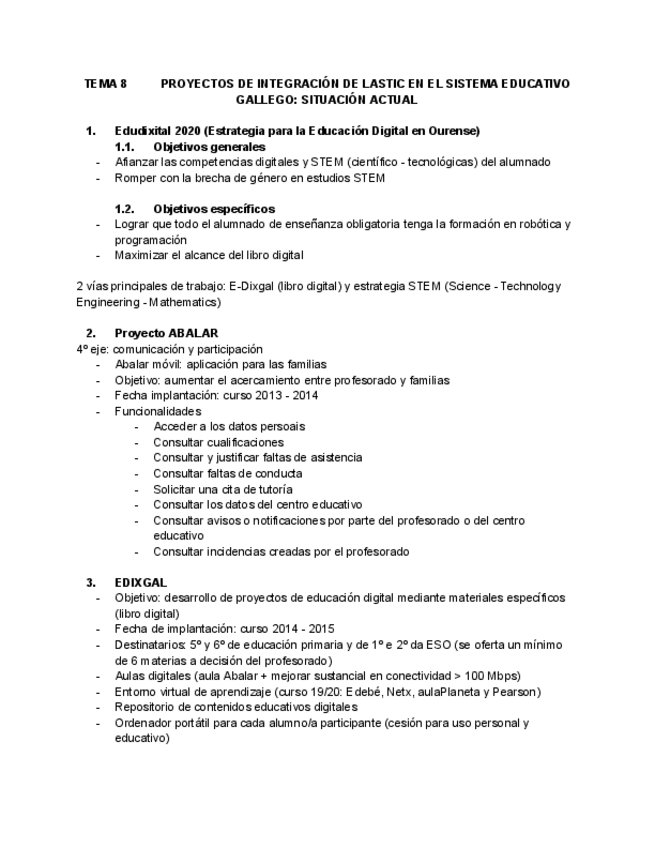 TEMA 8 PROYECTOS DE INTEGRACIÓN DE LASTIC EN EL SISTEMA EDUCATIVO GALLEGO: SITUACIÓN ACTUAL

1. Edudixital 2020 (Estrategia para la Educación Digital en Ourense)
1.1. Objetivos generales
- Afianzar las competencias digitales y STEM (científico - tecnológicas) del alumnado
- Romper con la brecha de género en estudios STEM

1.2. Objetivos específicos
- Lograr que todo el alumnado de enseñanza obligatoria tenga la formación en robótica y programación
- Maximizar el alcance del libro digital

2 vías principales de trabajo: E-Dixgal (libro digital) y estrategia STEM (Science - Technology Engineering - Mathematics)

2. Proyecto ABALAR
4º eje: comunicación y participación
- Abalar móvil: aplicación para las familias
- Objetivo: aumentar el acercamiento entre profesorado y familias
- Fecha implantación: curso 2013 - 2014
- Funcionalidades
- Acceder a los datos persoais
- Consultar cualificaciones
- Consultar y justificar faltas de asistencia
- Consultar faltas de conducta
- Solicitar una cita de tutoría
- Consultar los datos del centro educativo
- Consultar avisos o notificaciones por parte del profesorado o del centro educativo
- Consultar incidencias creadas por el profesorado

3. EDIXGAL
- Objetivo: desarrollo de proyectos de educación digital mediante materiales específicos (libro digital)
- Fecha de implantación: curso 2014 - 2015
- Destinatarios: 5º y 6º de educación primaria y de 1º e 2º da ESO (se oferta un mínimo de 6 materias a decisión del profesorado)
- Aulas digitales (aula Abalar + mejorar sustancial en conectividad > 100 Mbps)
- Entorno virtual de aprendizaje (curso 19/20: Edebé, Netx, aulaPlaneta y Pearson)
- Repositorio de contenidos educativos digitales
- Ordenador portátil para cada alumno/a participante (cesión para uso personal y educativo)